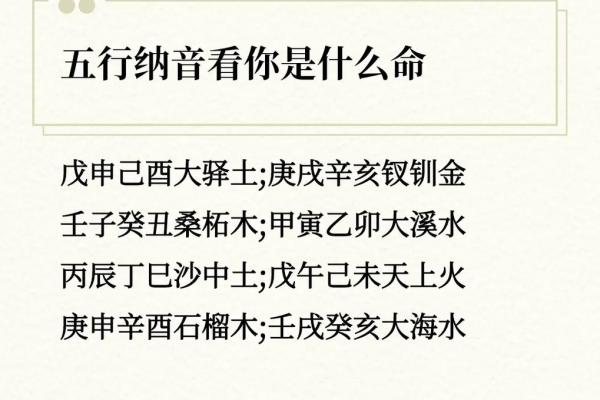 五行纳音看你是什么命

戊申己酉大驿土;庚戌辛亥钗钏金

壬子癸丑桑柘木;甲寅乙卯大溪水

丙辰丁巳沙中土;戊午己未天上火

庚申辛酉石榴木;壬戌癸亥大海水